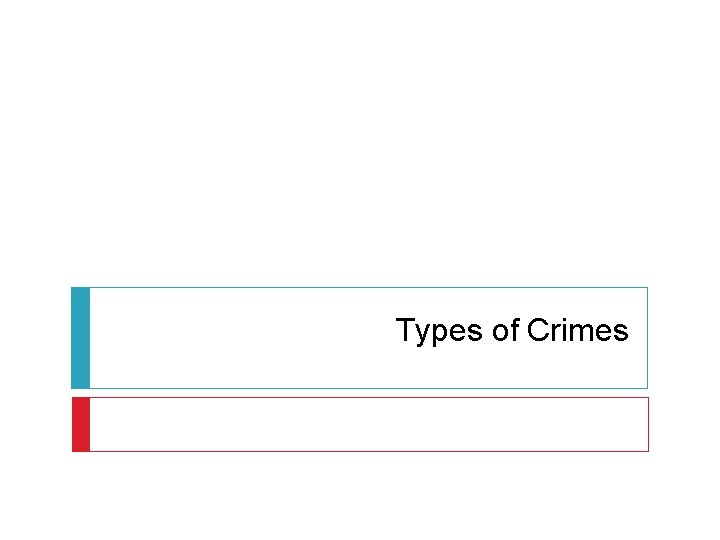 Types of Crimes